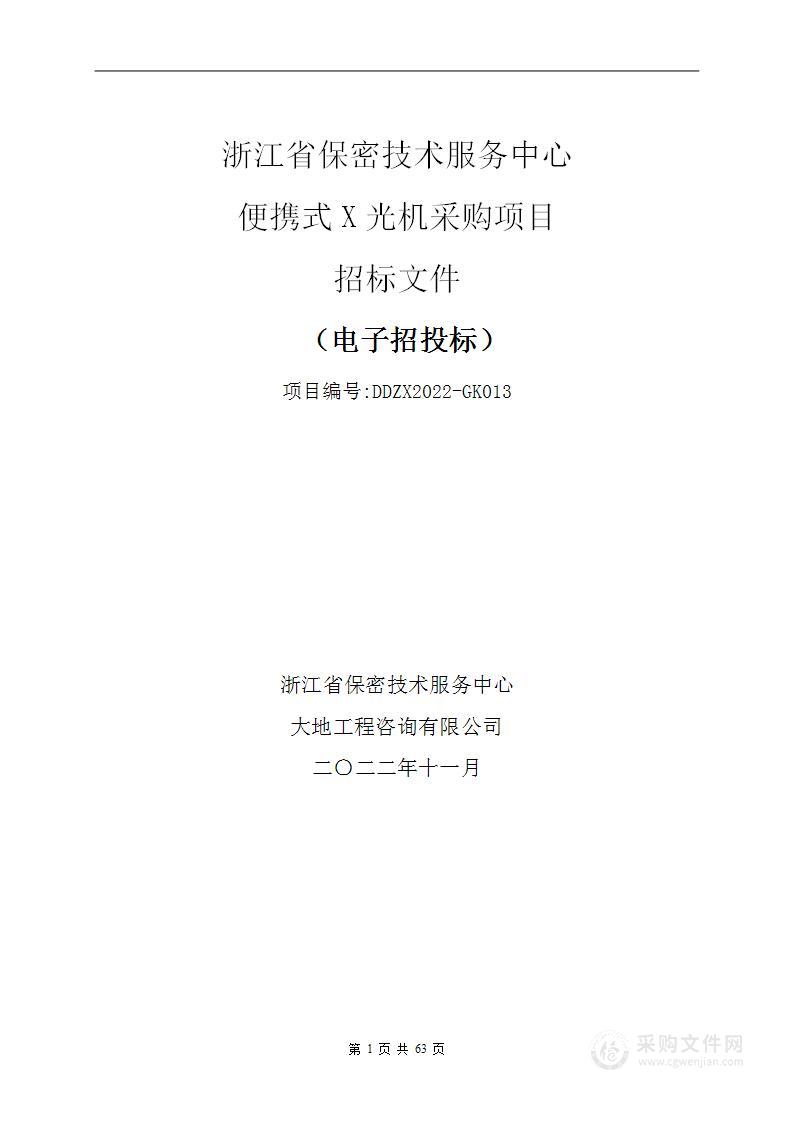 浙江省保密技术服务中心
便携式 X 光机采购项目
招标文件
（电子招投标）
项目编号:DDZX2022-GK013

浙江省保密技术服务中心
大地工程咨询有限公司
二〇二二年十一月

第 1 页 共 63 页

采购文件网
www.cgwenjian.com